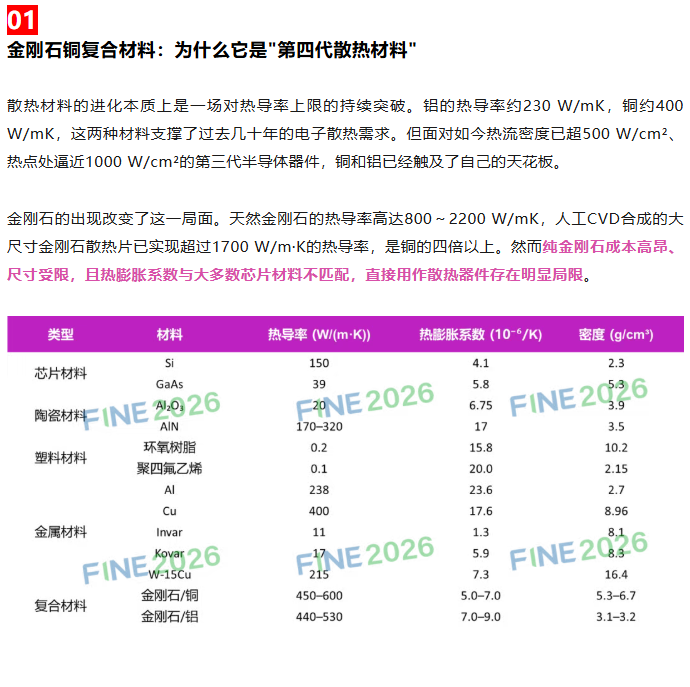 01
金刚石铜复合材料：为什么它是"第四代散热材料"

散热材料的进化本质上是一场对热导率上限的持续突破。铝的热导率约230 W/mK，铜约400 W/mK，这两种材料支撑了过去几十年的电子散热需求。但面对如今热流密度已超500 W/cm²、热点处逼近1000 W/cm²的第三代半导体器件，铜和铝已经触及了自己的天花板。

金刚石的出现改变了这一局面。天然金刚石的热导率高达800 ~ 2200 W/mK，人工CVD合成的大尺寸金刚石散热片已实现超过1700 W/m·K的热导率，是铜的四倍以上。然而纯金刚石成本高昂、尺寸受限，且热膨胀系数与大多数芯片材料不匹配，直接用作散热器件存在明显局限。

| 类型 | 材料 | 热导率 (W/(m·K)) | 热膨胀系数 (10⁻⁶/K) | 密度 (g/cm³) |
|---|---|---|---|---|
| 芯片材料 | Si | 150 | 4.1 | 2.3 |
| | GaAs | 39 | 5.8 | 5.3 |
| 陶瓷材料 | $Al_2O_3$ | 20 | 6.75 | 3.9 |
| | AlN | 170–320 | 17 | 3.5 |
| 塑料材料 | 环氧树脂 | 0.2 | 15.8 | 10.2 |
| | 聚四氟乙烯 | 0.1 | 20.0 | 2.15 |
| 金属材料 | Al | 238 | 23.6 | 2.7 |
| | Cu | 400 | 17.6 | 8.96 |
| | Invar | 11 | 1.3 | 8.1 |
| | Kovar | 17 | 5.9 | 8.3 |
| | W-15Cu | 215 | 7.3 | 16.4 |
| 复合材料 | 金刚石/铜 | 450–600 | 5.0–7.0 | 5.3–6.7 |
| | 金刚石/铝 | 440–530 | 7.0–9.0 | 3.1–3.2 |

FINE 2026 FINE 2026 FINE 2026 FINE 2026 FINE 2026 FINE 2026